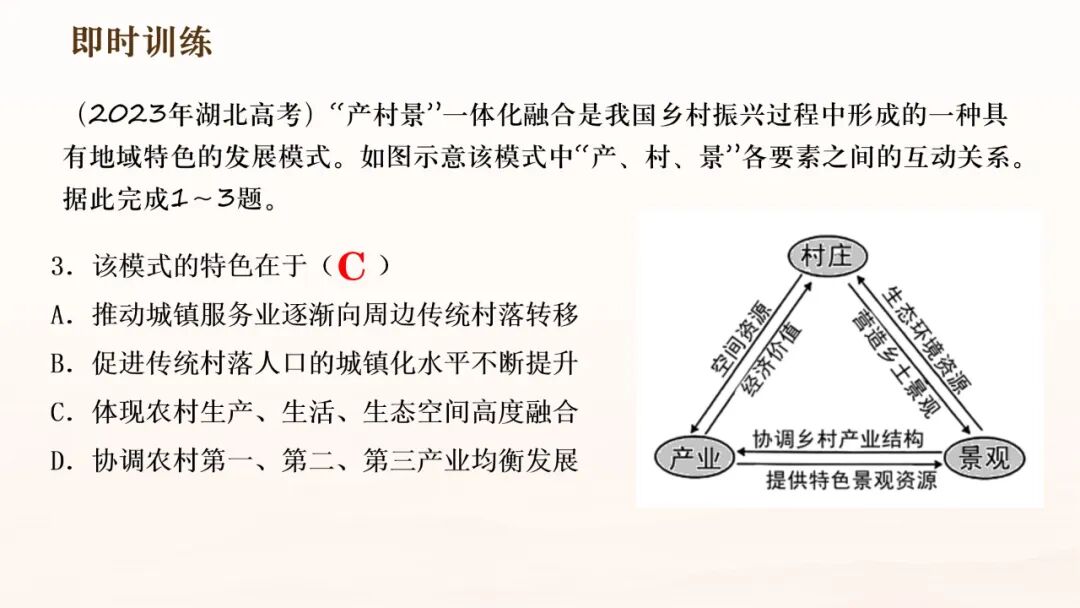 即时训练

（2023年湖北高考）“产村景”一体化融合是我国乡村振兴过程中形成的一种具有地域特色的发展模式。如图示意该模式中“产、村、景”各要素之间的互动关系。据此完成1～3题。

3．该模式的特色在于（C）

A．推动城镇服务业逐渐向周边传统村落转移

B．促进传统村落人口的城镇化水平不断提升

C．体现农村生产、生活、生态空间高度融合

D．协调农村第一、第二、第三产业均衡发展

村庄

空间资源

经济价值

生态环境资源

营造乡土景观

产业

协调乡村产业结构

提供特色景观资源

景观